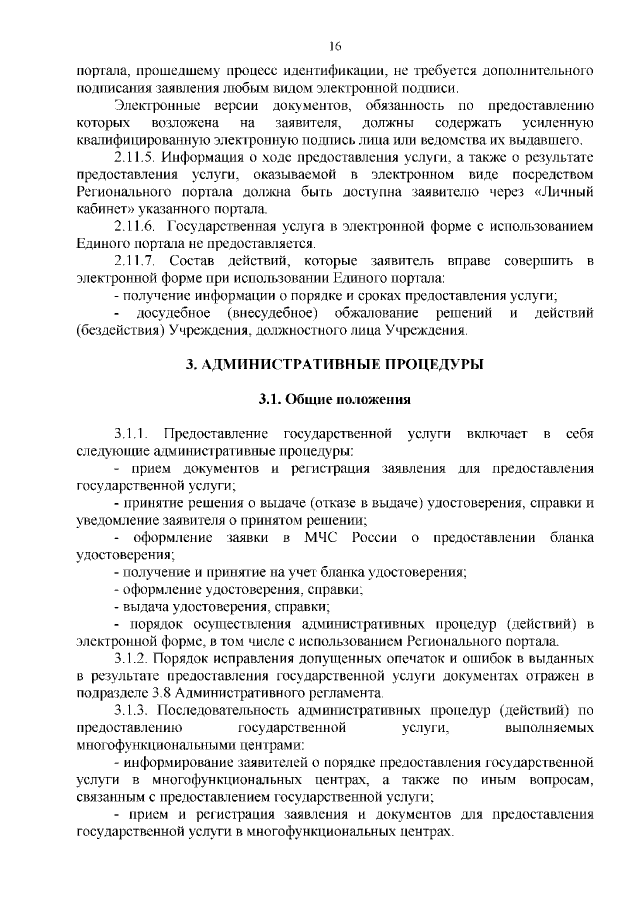 16

портала, прошедшему процесс идентификации, не требуется дополнительного подписания заявления любым видом электронной подписи.

Электронные версии документов, обязанность по предоставлению которых возложена на заявителя, должны содержать усиленную квалифицированную электронную подпись лица или ведомства их выдавшего.

2.11.5. Информация о ходе предоставления услуги, а также о результате предоставления услуги, оказываемой в электронном виде посредством Регионального портала должна быть доступна заявителю через «Личный кабинет» указанного портала.

2.11.6. Государственная услуга в электронной форме с использованием Единого портала не предоставляется.

2.11.7. Состав действий, которые заявитель вправе совершить в электронной форме при использовании Единого портала:

- получение информации о порядке и сроках предоставления услуги;

- досудебное (внесудебное) обжалование решений и действий (бездействия) Учреждения, должностного лица Учреждения.

3. АДМИНИСТРАТИВНЫЕ ПРОЦЕДУРЫ

3.1. Общие положения

3.1.1. Предоставление государственной услуги включает в себя следующие административные процедуры:

- прием документов и регистрация заявления для предоставления государственной услуги;

- принятие решения о выдаче (отказе в выдаче) удостоверения, справки и уведомление заявителя о принятом решении;

- оформление заявки в МЧС России о предоставлении бланка удостоверения;

- получение и принятие на учет бланка удостоверения;

- оформление удостоверения, справки;

- выдача удостоверения, справки;

- порядок осуществления административных процедур (действий) в электронной форме, в том числе с использованием Регионального портала.

3.1.2. Порядок исправления допущенных опечаток и ошибок в выданных в результате предоставления государственной услуги документах отражен в подразделе 3.8 Административного регламента.

3.1.3. Последовательность административных процедур (действий) по предоставлению государственной услуги, выполняемых многофункциональными центрами:

- информирование заявителей о порядке предоставления государственной услуги в многофункциональных центрах, а также по иным вопросам, связанным с предоставлением государственной услуги;

- прием и регистрация заявления и документов для предоставления государственной услуги в многофункциональных центрах.